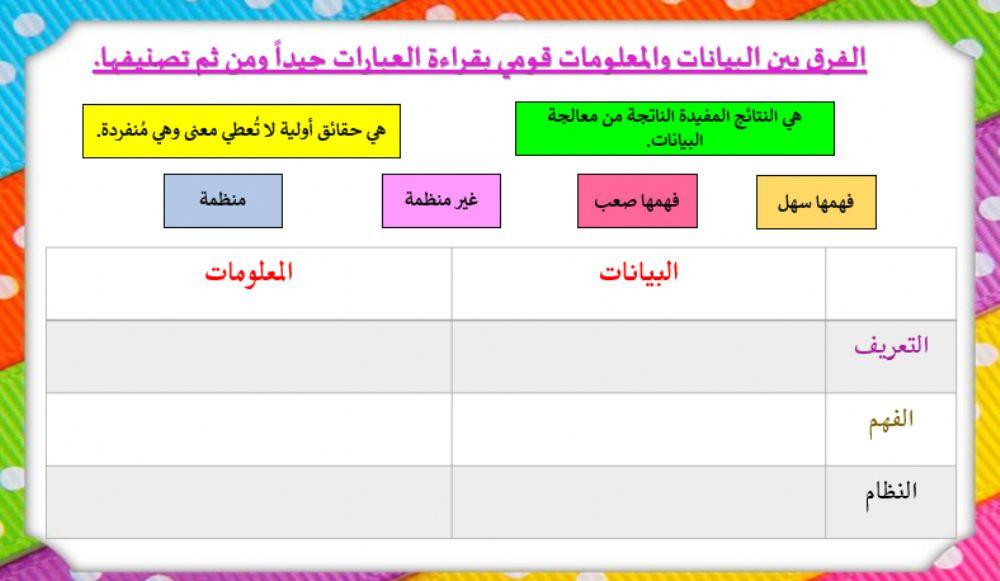 الفرق بين البيانات والمعلومات قومي بقراءة العبارات جيداً ومن ثم تصنيفها.

هي النتائج المفيدة الناتجة من معالجة البيانات.

هي حقائق أولية لا تُعطي معنى وهي مُنفردة.

فهمها سهل

فهمها صعب

غير منظمة

منظمة

| | البيانات | المعلومات |
|---|---|---|
| التعريف | | |
| الفهم | | |
| النظام | | |